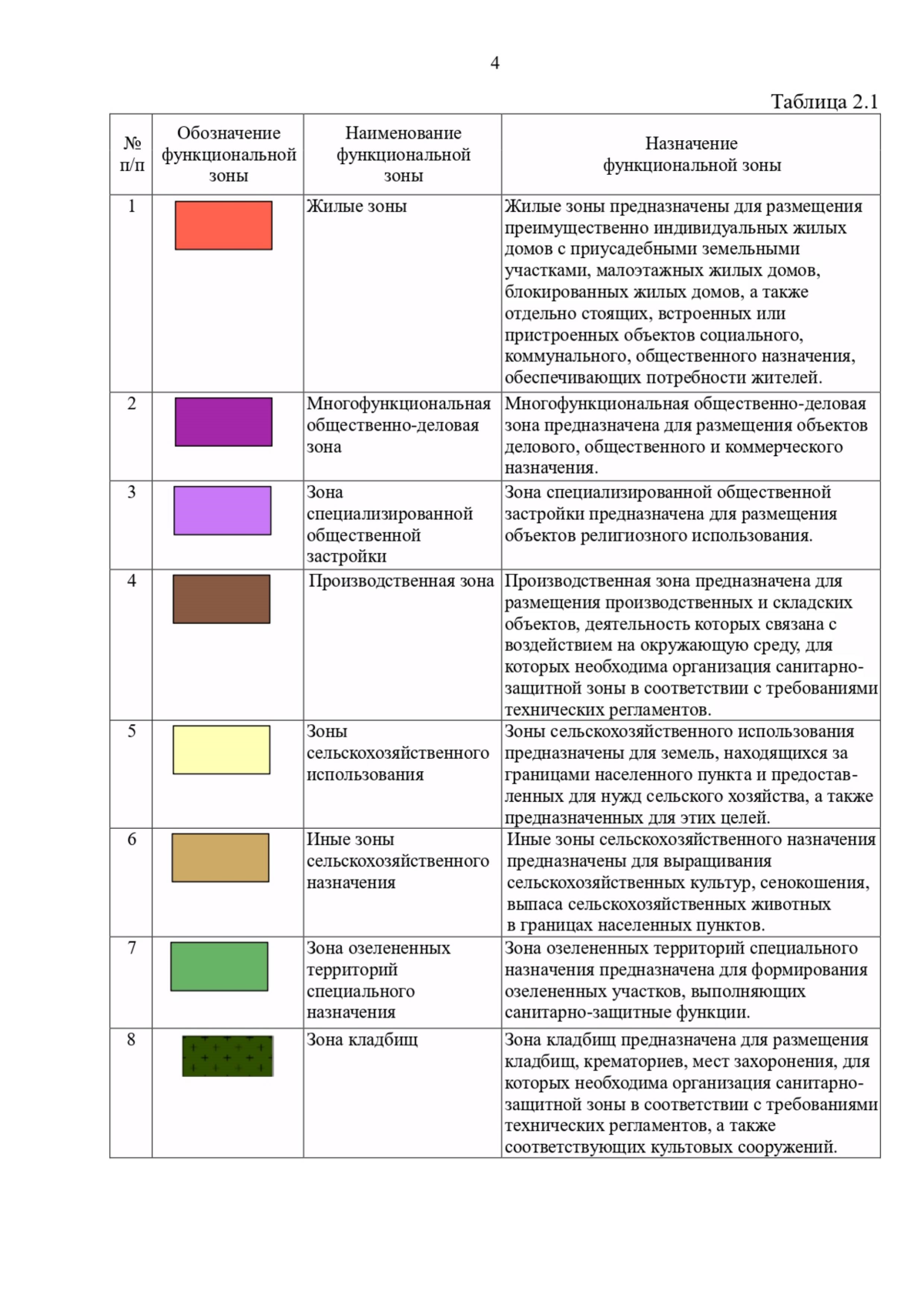 4

Таблица 2.1

| № п/п | Обозначение функциональной зоны | Наименование функциональной зоны | Назначение функциональной зоны |
|---|---|---|---|
| 1 | | Жилые зоны | Жилые зоны предназначены для размещения преимущественно индивидуальных жилых домов с приусадебными земельными участками, малоэтажных жилых домов, блокированных жилых домов, а также отдельно стоящих, встроенных или пристроенных объектов социального, коммунального, общественного назначения, обеспечивающих потребности жителей. |
| 2 | | Многофункциональная общественно-деловая зона | Многофункциональная общественно-деловая зона предназначена для размещения объектов делового, общественного и коммерческого назначения. |
| 3 | | Зона специализированной общественной застройки | Зона специализированной общественной застройки предназначена для размещения объектов религиозного использования. |
| 4 | | Производственная зона | Производственная зона предназначена для размещения производственных и складских объектов, деятельность которых связана с воздействием на окружающую среду, для которых необходима организация санитарно-защитной зоны в соответствии с требованиями технических регламентов. |
| 5 | | Зоны сельскохозяйственного использования | Зоны сельскохозяйственного использования предназначены для земель, находящихся за границами населенного пункта и предоставленных для нужд сельского хозяйства, а также предназначенных для этих целей. |
| 6 | | Иные зоны сельскохозяйственного назначения | Иные зоны сельскохозяйственного назначения предназначены для выращивания сельскохозяйственных культур, сенокошения, выпаса сельскохозяйственных животных в границах населенных пунктов. |
| 7 | | Зона озелененных территорий специального назначения | Зона озелененных территорий специального назначения предназначена для формирования озелененных участков, выполняющих санитарно-защитные функции. |
| 8 | | Зона кладбищ | Зона кладбищ предназначена для размещения кладбищ, крематориев, мест захоронения, для которых необходима организация санитарно-защитной зоны в соответствии с требованиями технических регламентов, а также соответствующих культовых сооружений. |